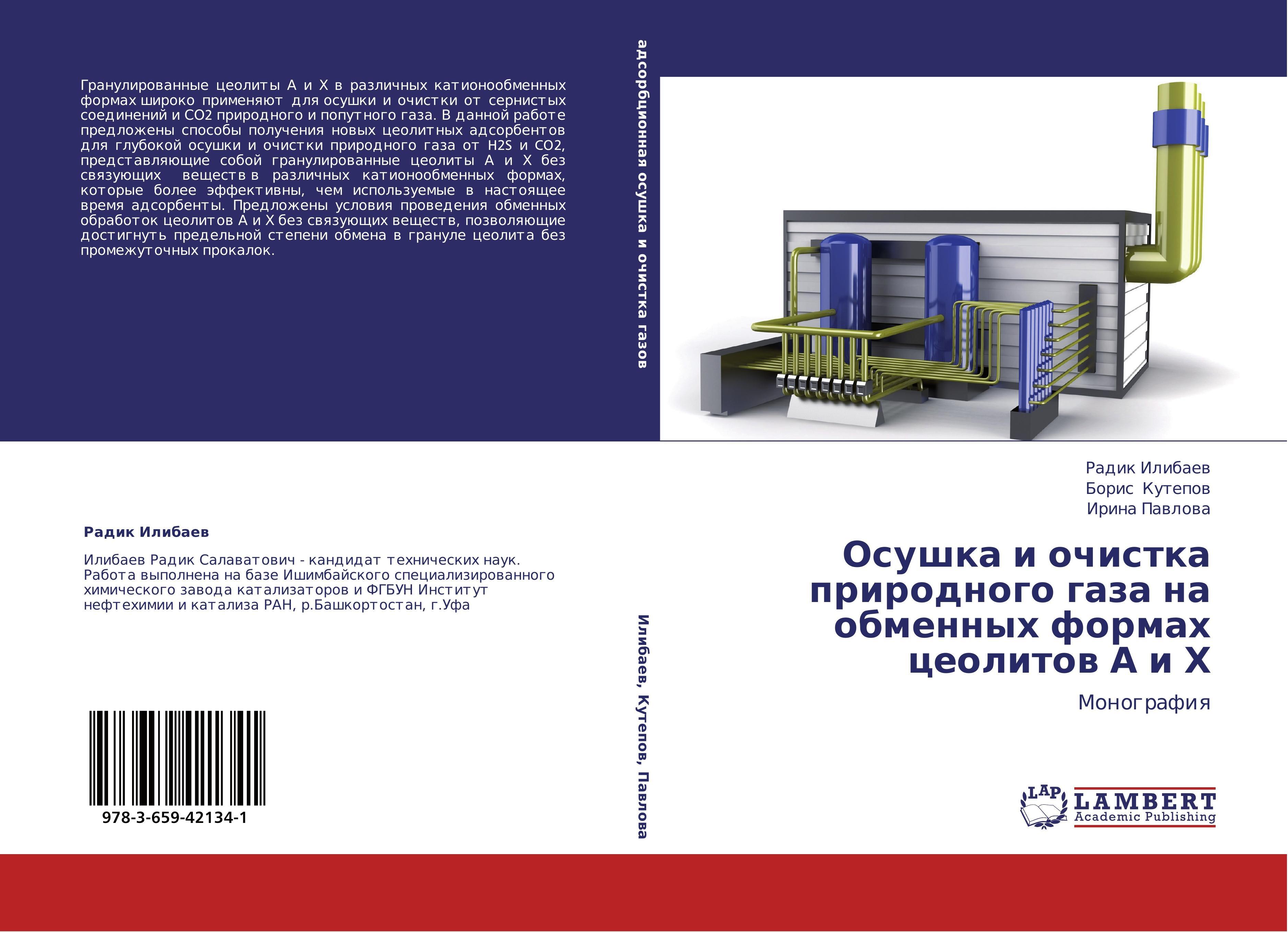 Гранулированные цеолиты А и Х в различных катионообменных формах широко применяют для осушки и очистки от сернистых соединений и СО2 природного и попутного газа. В данной работе предложены способы получения новых цеолитных адсорбентов для глубокой осушки и очистки природного газа от H2S и CO2, представляющие собой гранулированные цеолиты А и Х без связующих веществ в различных катионообменных формах, которые более эффективны, чем используемые в настоящее время адсорбенты. Предложены условия проведения обменных обработок цеолитов А и Х без связующих веществ, позволяющие достигнуть предельной степени обмена в грануле цеолита без промежуточных прокалок.

Радик Илибаев

Илибаев Радик Салаватович - кандидат технических наук. Работа выполнена на базе Ишимбайского специализированного химического завода катализаторов и ФГБУН Институт нефтехимии и катализа РАН, р.Башкортостан, г.Уфа

978-3-659-42134-1

адсорбционная осушка и очистка газов

Илибаев, Кутепов, Павлова

Радик Илибаев
Борис Кутепов
Ирина Павлова

Осушка и очистка природного газа на обменных формах цеолитов А и Х

Монография

LAP
LAMBERT
Academic Publishing